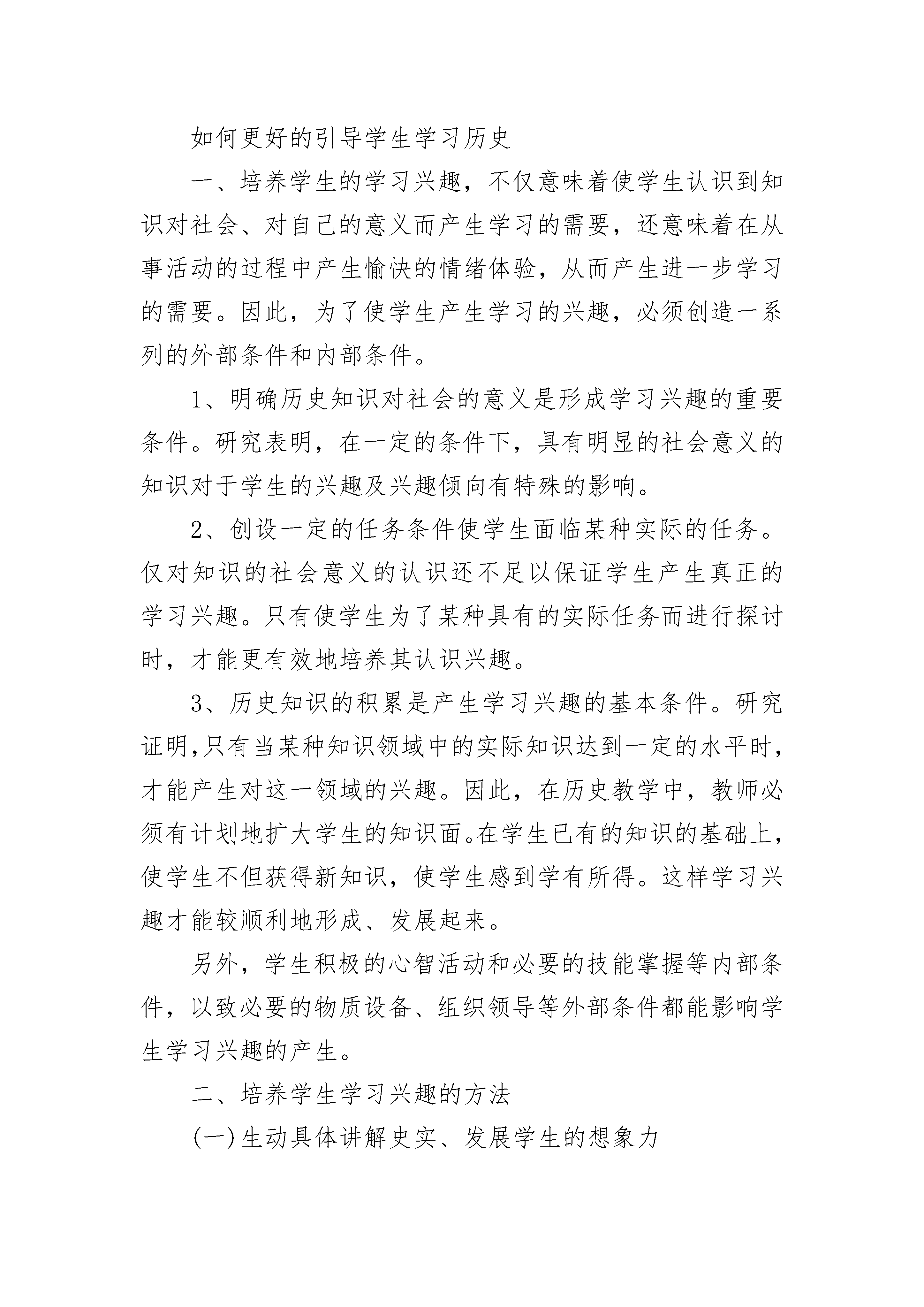 如何更好的引导学生学习历史

一、培养学生的学习兴趣，不仅意味着使学生认识到知识对社会、对自己的意义而产生学习的需要，还意味着在从事活动的过程中产生愉快的情绪体验，从而产生进一步学习的需要。因此，为了使学生产生学习的兴趣，必须创造一系列的外部条件和内部条件。

1、明确历史知识对社会的意义是形成学习兴趣的重要条件。研究表明，在一定的条件下，具有明显的社会意义的知识对于学生的兴趣及兴趣倾向有特殊的影响。

2、创设一定的任务条件使学生面临某种实际的任务。仅对知识的社会意义的认识还不足以保证学生产生真正的学习兴趣。只有使学生为了某种具有的实际任务而进行探讨时，才能更有效地培养其认识兴趣。

3、历史知识的积累是产生学习兴趣的基本条件。研究证明,只有当某种知识领域中的实际知识达到一定的水平时，才能产生对这一领域的兴趣。因此，在历史教学中，教师必须有计划地扩大学生的知识面。在学生已有的知识的基础上，使学生不但获得新知识，使学生感到学有所得。这样学习兴趣才能较顺利地形成、发展起来。

另外，学生积极的心智活动和必要的技能掌握等内部条件，以致必要的物质设备、组织领导等外部条件都能影响学生学习兴趣的产生。

二、培养学生学习兴趣的方法

(一)生动具体讲解史实、发展学生的想象力